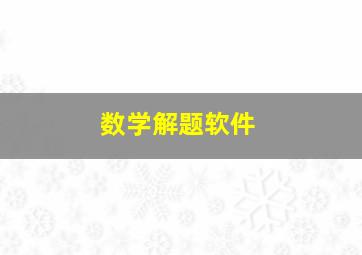 数学解题软件